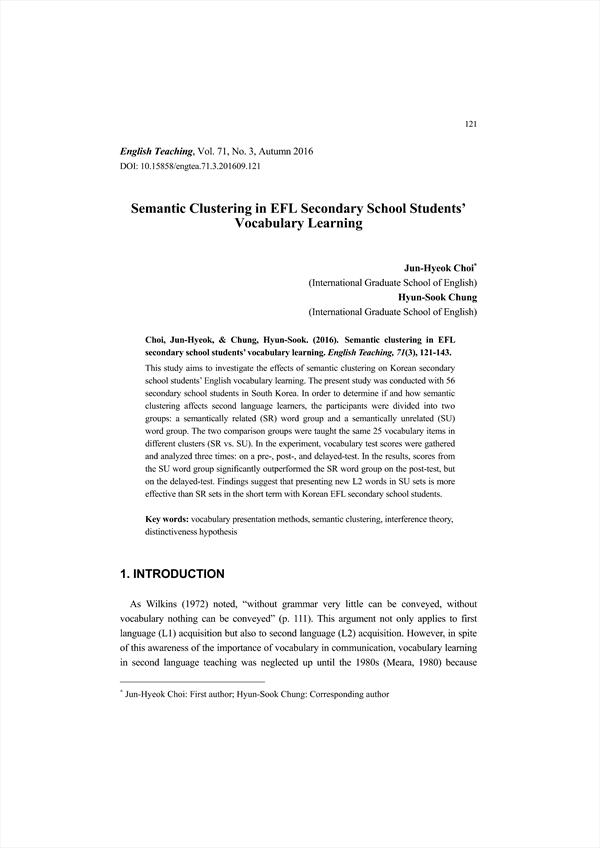 121

English Teaching, Vol. 71, No. 3, Autumn 2016
DOI: 10.15858/engtea.71.3.201609.121

Semantic Clustering in EFL Secondary School Students' Vocabulary Learning

Jun-Hyeok Choi*
(International Graduate School of English)
Hyun-Sook Chung
(International Graduate School of English)

Choi, Jun-Hyeok, & Chung, Hyun-Sook. (2016). Semantic clustering in EFL secondary school students' vocabulary learning. English Teaching, 71(3), 121-143.

This study aims to investigate the effects of semantic clustering on Korean secondary school students' English vocabulary learning. The present study was conducted with 56 secondary school students in South Korea. In order to determine if and how semantic clustering affects second language learners, the participants were divided into two groups: a semantically related (SR) word group and a semantically unrelated (SU) word group. The two comparison groups were taught the same 25 vocabulary items in different clusters (SR vs. SU). In the experiment, vocabulary test scores were gathered and analyzed three times: on a pre-, post-, and delayed-test. In the results, scores from the SU word group significantly outperformed the SR word group on the post-test, but on the delayed-test. Findings suggest that presenting new L2 words in SU sets is more effective than SR sets in the short term with Korean EFL secondary school students.

Key words: vocabulary presentation methods, semantic clustering, interference theory, distinctiveness hypothesis

1. INTRODUCTION

As Wilkins (1972) noted, "without grammar very little can be conveyed, without vocabulary nothing can be conveyed" (p. 111). This argument not only applies to first language (L1) acquisition but also to second language (L2) acquisition. However, in spite of this awareness of the importance of vocabulary in communication, vocabulary learning in second language teaching was neglected up until the 1980s (Meara, 1980) because

* Jun-Hyeok Choi: First author; Hyun-Sook Chung: Corresponding author